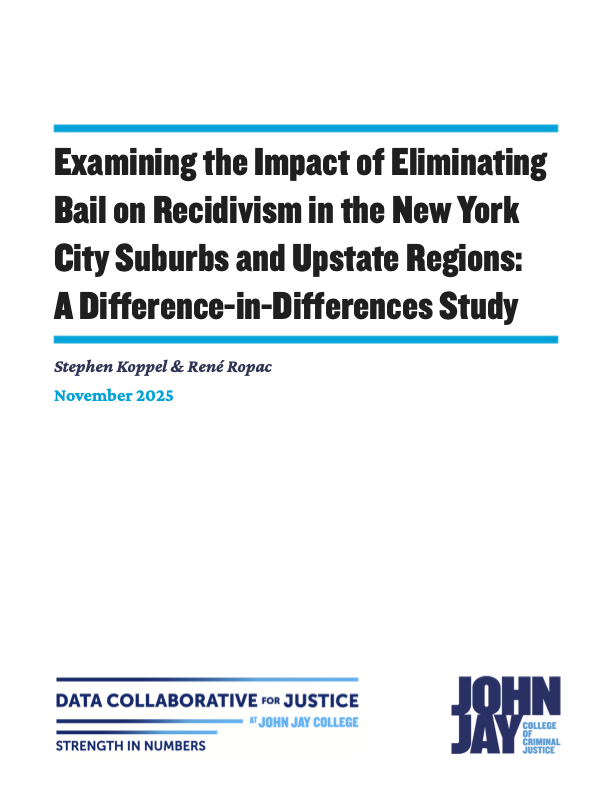 Examining the Impact of Eliminating Bail on Recidivism in the New York City Suburbs and Upstate Regions: A Difference-in-Differences Study

Stephen Koppel & René Ropac

November 2025

DATA COLLABORATIVE FOR JUSTICE
AT JOHN JAY COLLEGE
STRENGTH IN NUMBERS

JOHN JAY
COLLEGE OF CRIMINAL JUSTICE